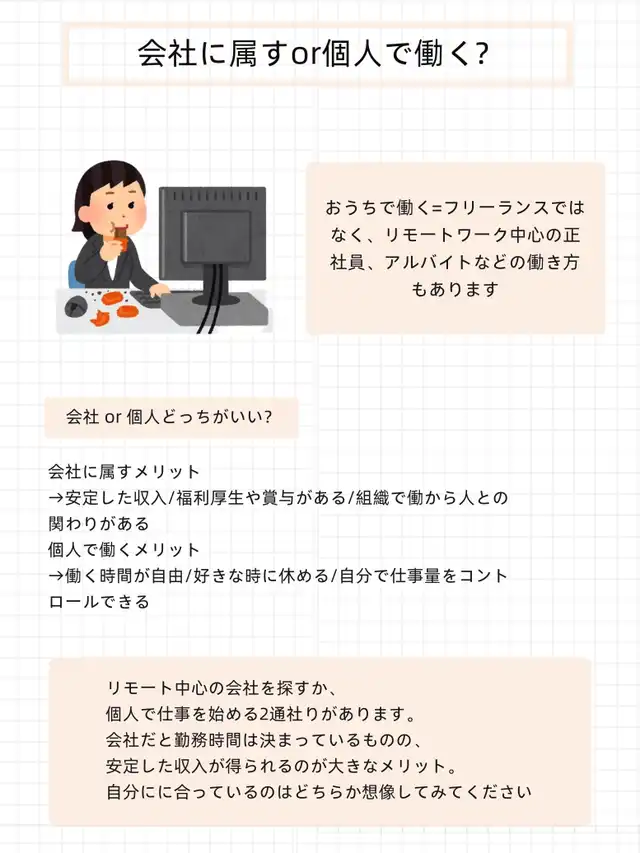 会社に属すor個人で働く?

おうちで働く=フリーランスではなく、リモートワーク中心の正社員、アルバイトなどの働き方もあります

会社 or 個人どっちがいい?

会社に属すメリット
→安定した収入/福利厚生や賞与がある/組織で働から人との関わりがある
個人で働くメリット
→働く時間が自由/好きな時に休める/自分で仕事量をコントロールできる

リモート中心の会社を探すか、
個人で仕事を始める2通社りがあります。
会社だと勤務時間は決まっているものの、
安定した収入が得られるのが大きなメリット。
自分にに合っているのはどちらか想像してみてください